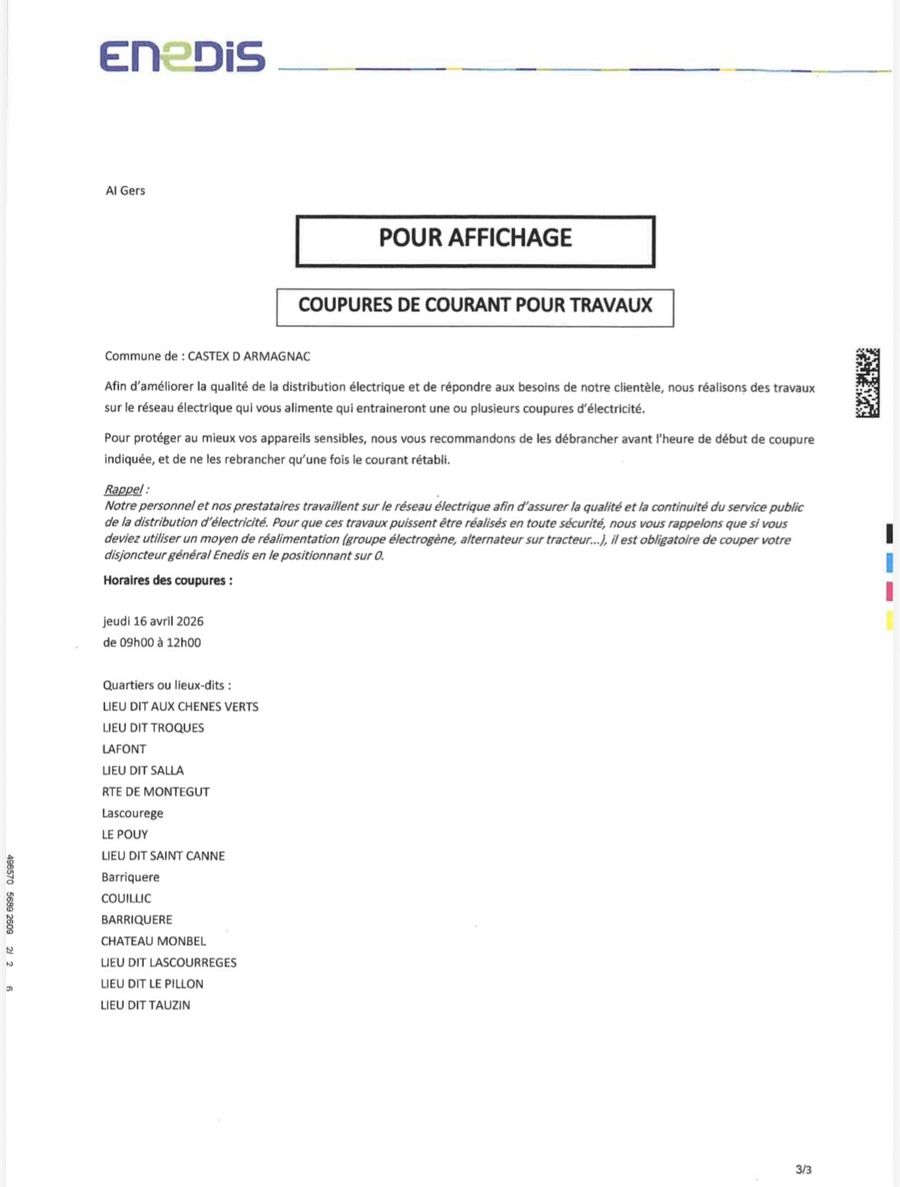 ENEDIS

AI Gers

POUR AFFICHAGE

COUPURES DE COURANT POUR TRAVAUX

Commune de : CASTEX D ARMAGNAC

Afin d'améliorer la qualité de la distribution électrique et de répondre aux besoins de notre clientèle, nous réalisons des travaux sur le réseau électrique qui vous alimente qui entraineront une ou plusieurs coupures d'électricité.

Pour protéger au mieux vos appareils sensibles, nous vous recommandons de les débrancher avant l'heure de début de coupure indiquée, et de ne les rebrancher qu'une fois le courant rétabli.

Rappel :
Notre personnel et nos prestataires travaillent sur le réseau électrique afin d'assurer la qualité et la continuité du service public de la distribution d'électricité. Pour que ces travaux puissent être réalisés en toute sécurité, nous vous rappelons que si vous deviez utiliser un moyen de réalimentation (groupe électrogène, alternateur sur tracteur...), il est obligatoire de couper votre disjoncteur général Enedis en le positionnant sur 0.

Horaires des coupures :

jeudi 16 avril 2026
de 09h00 à 12h00

Quartiers ou lieux-dits :
LIEU DIT AUX CHENES VERTS
LIEU DIT TROQUES
LAFONT
LIEU DIT SALLA
RTE DE MONTEGUT
Lascourege
LE POUY
LIEU DIT SAINT CANNE
Barriquere
COUILLIC
BARRIQUERE
CHATEAU MONBEL
LIEU DIT LASCOURREGES
LIEU DIT LE PILLON
LIEU DIT TAUZIN

496570 5689 2609 2/ 2 6

3/3